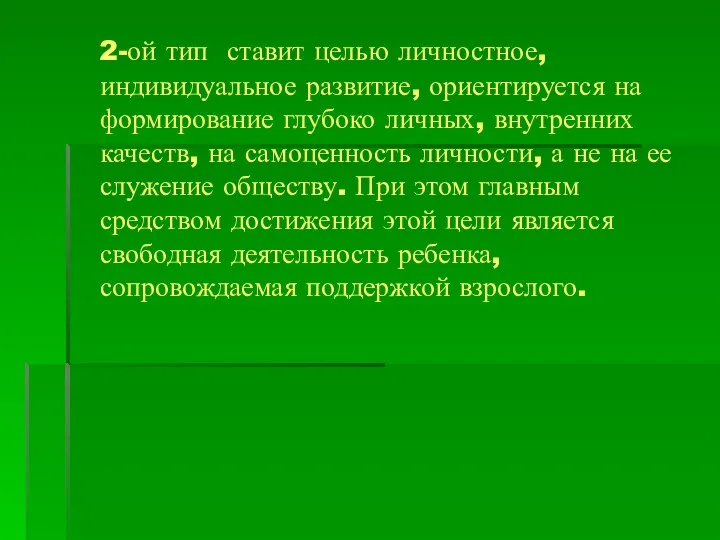 2-ой тип ставит целью личностное, индивидуальное развитие, ориентируется на формирование глубоко личных, внутренних качеств, на самоценность личности, а не на ее служение обществу. При этом главным средством достижения этой цели является свободная деятельность ребенка, сопровождаемая поддержкой взрослого.